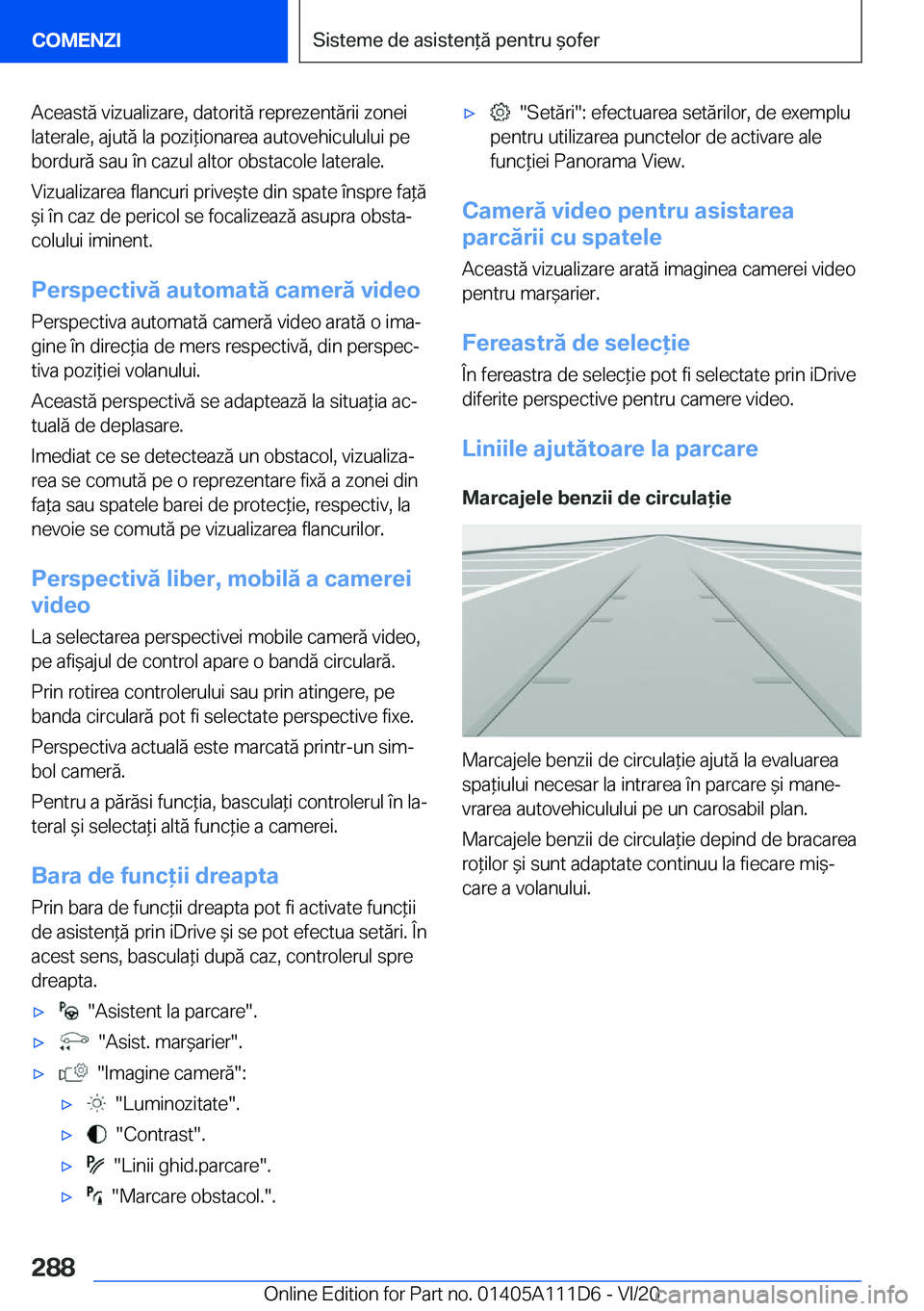 COMENZI

Sisteme de asistență pentru șofer

Această vizualizare, datorită reprezentării zonei laterale, ajută la poziționarea autovehiculului pe bordură sau în cazul altor obstacole laterale.

Vizualizarea flancuri privește din spate înspre față și în caz de pericol se focalizează asupra obstacolului iminent.

Perspectivă automată cameră video

Perspectiva automată cameră video arată o imagine în direcția de mers respectivă, din perspectiva poziției volanului.

Această perspectivă se adaptează la situația actuală de deplasare.

Imediat ce se detectează un obstacol, vizualizarea se comută pe o reprezentare fixă a zonei din fața sau spatele barei de protecție, respectiv, la nevoie se comută pe vizualizarea flancurilor.

Perspectivă liber, mobilă a camerei video

La selectarea perspectivei mobile cameră video, pe afișajul de control apare o bandă circulară.

Prin rotirea controlerului sau prin atingere, pe banda circulară pot fi selectate perspective fixe.

Perspectiva actuală este marcată printr-un simbol cameră.

Pentru a părăsi funcția, basculați controlerul în lateral și selectați altă funcție a camerei.

Bara de funcții dreapta

Prin bara de funcții dreapta pot fi activate funcții de asistență prin iDrive și se pot efectua setări. În acest sens, basculați după caz, controlerul spre dreapta.

▷ "Asistent la parcare".

▷ "Asist. marșarier".

▷ "Imagine cameră":

▷ "Luminozitate".

▷ "Contrast".

▷ "Linii ghid.parcare".

▷ "Marcare obstacol.".

▷ "Setări": efectuarea setărilor, de exemplu pentru utilizarea punctelor de activare ale funcției Panorama View.

Cameră video pentru asistarea parcării cu spatele

Această vizualizare arată imaginea camerei video pentru marșarier.

Fereastră de selecție

În fereastra de selecție pot fi selectate prin iDrive diferite perspective pentru camere video.

Liniile ajutătoare la parcare

Marcajele benzii de circulație

Marcajele benzii de circulație ajută la evaluarea spațiului necesar la intrarea în parcare și manevrarea autovehiculului pe un carosabil plan.

Marcajele benzii de circulație depind de bracarea roților și sunt adaptate continuu la fiecare mișcare a volanului.

288

Online Edition for Part no. 01405A111D6 - VI/20

carmanualsonline.info